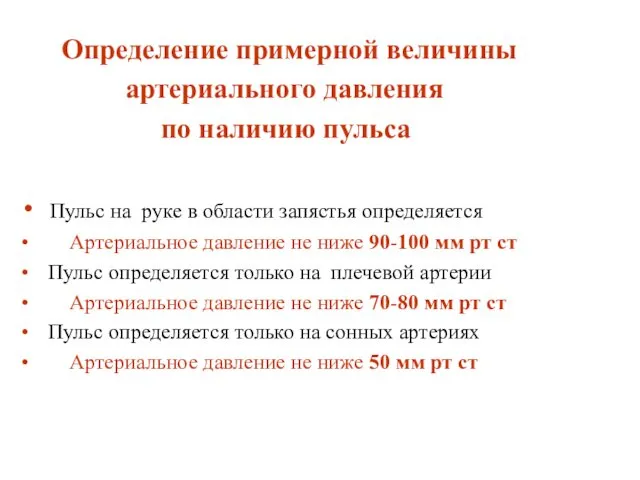 Определение примерной величины артериального давления по наличию пульса

• Пульс на руке в области запястья определяется
• Артериальное давление не ниже 90-100 мм рт ст
• Пульс определяется только на плечевой артерии
• Артериальное давление не ниже 70-80 мм рт ст
• Пульс определяется только на сонных артериях
• Артериальное давление не ниже 50 мм рт ст